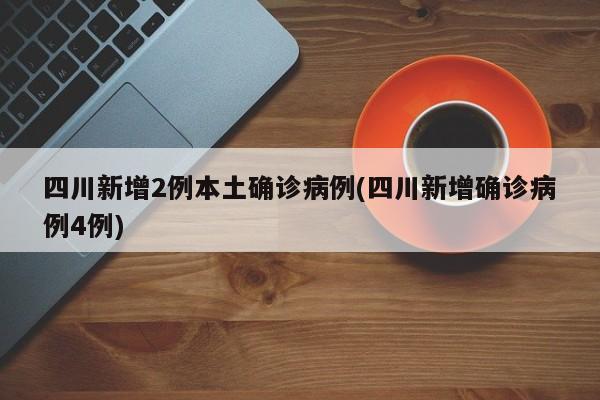 四川新增2例本土确诊病例(四川新增确诊病例4例)